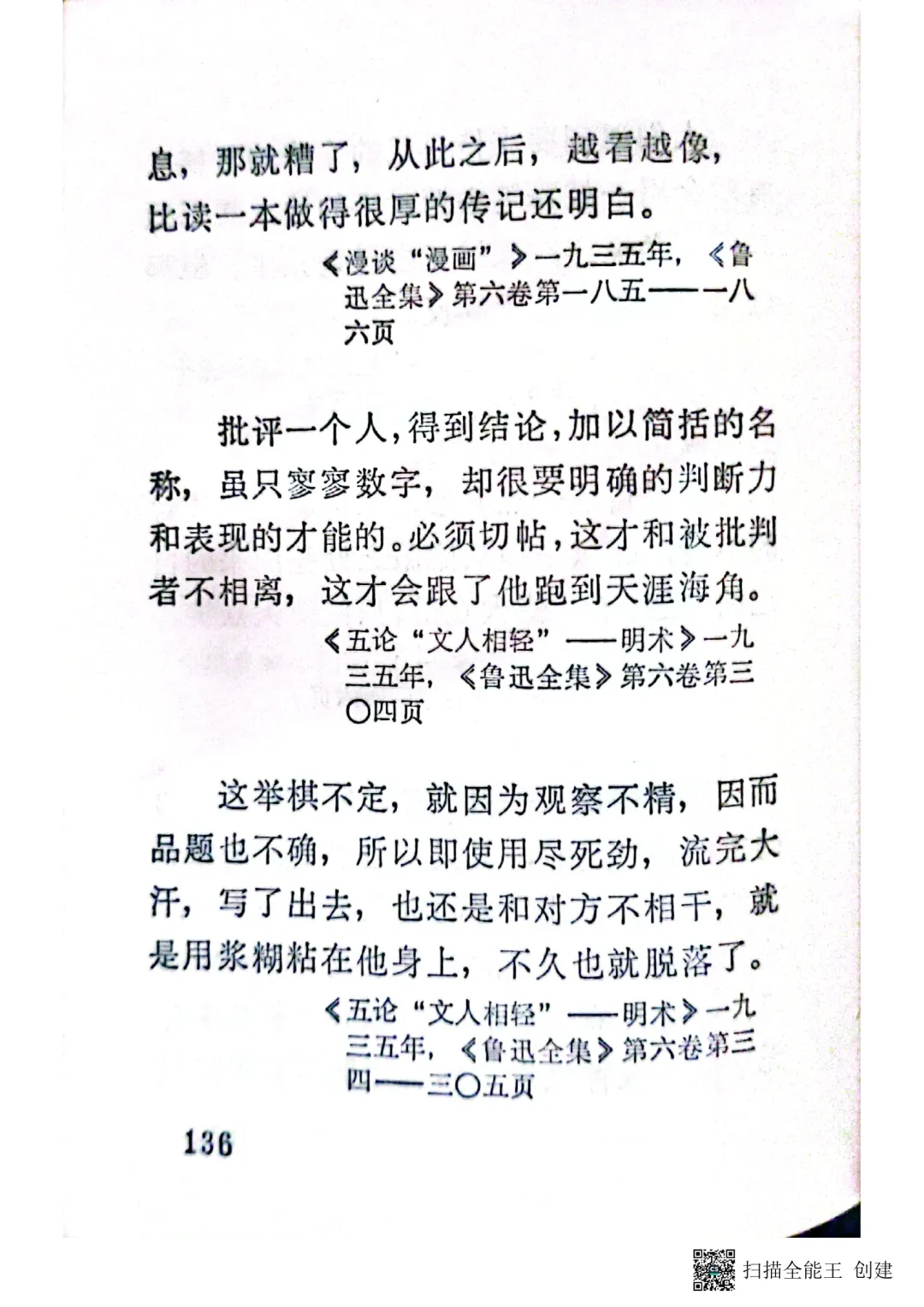 息，那就糟了，从此之后，越看越像，比读一本做得很厚的传记还明白。

《漫谈“漫画”》一九三五年，《鲁迅全集》第六卷第一八五——一八六页

批评一个人，得到结论，加以简括的名称，虽只寥寥数字，却很要明确的判断力和表现的才能的。必须切帖，这才和被批判者不相离，这才会跟了他跑到天涯海角。

《五论“文人相轻”——明术》一九三五年，《鲁迅全集》第六卷第三〇四页

这举棋不定，就因为观察不精，因而品题也不确，所以即使用尽死劲，流完大汗，写了出去，也还是和对方不相干，就是用浆糊粘在他身上，不久也就脱落了。

《五论“文人相轻”——明术》一九三五年，《鲁迅全集》第六卷第三〇四——三〇五页

136

扫描全能王 创建